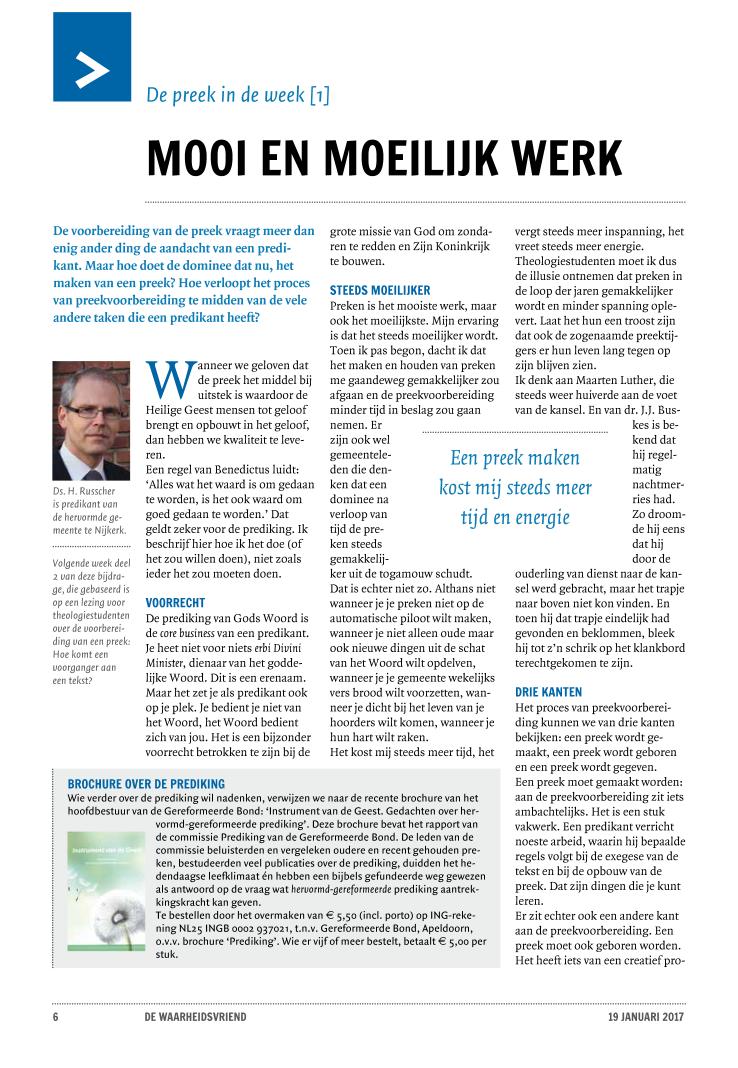 De preek in de week [1]

MOOI EN MOEILIJK WERK

De voorbereiding van de preek vraagt meer dan enig ander ding de aandacht van een predikant. Maar hoe doet de dominee dat nu, het maken van een preek? Hoe verloopt het proces van preekvoorbereiding te midden van de vele andere taken die een predikant heeft?

Ds. H. Russcher is predikant van de hervormde gemeente te Nijkerk.

Volgende week deel 2 van deze bijdrage, die gebaseerd is op een lezing voor theologiestudenten over de voorbereiding van een preek: Hoe komt een voorganger aan een tekst?

Wanneer we geloven dat de preek het middel bij uitstek is waardoor de Heilige Geest mensen tot geloof brengt en opbouwt in het geloof, dan hebben we kwaliteit te leveren.

Een regel van Benedictus luidt: 'Alles wat het waard is om gedaan te worden, is het ook waard om goed gedaan te worden.' Dat geldt zeker voor de prediking. Ik beschrijf hier hoe ik het doe (of het zou willen doen), niet zoals ieder het zou moeten doen.

VOORRECHT
De prediking van Gods Woord is de core business van een predikant. Je heet niet voor niets erbi Divini Minister, dienaar van het goddelijke Woord. Dit is een erenaam. Maar het zet je als predikant ook op je plek. Je bedient je niet van het Woord, het Woord bedient zich van jou. Het is een bijzonder voorrecht betrokken te zijn bij de grote missie van God om zondaren te redden en Zijn Koninkrijk te bouwen.

STEEDS MOEILIJKER
Preken is het mooiste werk, maar ook het moeilijkste. Mijn ervaring is dat het steeds moeilijker wordt. Toen ik pas begon, dacht ik dat het maken en houden van preken me gaandeweg gemakkelijker zou afgaan en de preekvoorbereiding minder tijd in beslag zou gaan nemen. Er zijn ook wel gemeenteleden die denken dat een dominee na verloop van tijd de preken steeds gemakkelijker uit de togamouw schudt. Dat is echter niet zo. Althans niet wanneer je je preken niet op de automatische piloot wilt maken, wanneer je niet alleen oude maar ook nieuwe dingen uit de schat van het Woord wilt opdelven, wanneer je je gemeente wekelijks vers brood wilt voorzetten, wanneer je dicht bij het leven van je hoorders wilt komen, wanneer je hun hart wilt raken.

Het kost mij steeds meer tijd, het vergt steeds meer inspanning, het vreet steeds meer energie. Theologiestudenten moet ik dus de illusie ontnemen dat preken in de loop der jaren gemakkelijker wordt en minder spanning oplevert. Laat het hun een troost zijn dat ook de zogenaamde preektijgers er hun leven lang tegen op zijn blijven zien.

Ik denk aan Maarten Luther, die steeds weer huiverde aan de voet van de kansel. En van dr. J.J. Buskes is bekend dat hij regelmatig nachtmerries had. Zo droomde hij eens dat hij door de ouderling van dienst naar de kansel werd gebracht, maar het trapje naar boven niet kon vinden. En toen hij dat trapje eindelijk had gevonden en beklommen, bleek hij tot z'n schrik op het klankbord terechtgekomen te zijn.

Een preek maken kost mij steeds meer tijd en energie

DRIE KANTEN
Het proces van preekvoorbereiding kunnen we van drie kanten bekijken: een preek wordt gemaakt, een preek wordt geboren en een preek wordt gegeven.

Een preek moet gemaakt worden: aan de preekvoorbereiding zit iets ambachtelijks. Het is een stuk vakwerk. Een predikant verricht noeste arbeid, waarin hij bepaalde regels volgt bij de exegese van de tekst en bij de opbouw van de preek. Dat zijn dingen die je kunt leren.

Er zit echter ook een andere kant aan de preekvoorbereiding. Een preek moet ook geboren worden. Het heeft iets van een creatief pro-

BROCHURE OVER DE PREDIKING
Wie verder over de prediking wil nadenken, verwijzen we naar de recente brochure van het hoofdbestuur van de Gereformeerde Bond: 'Instrument van de Geest. Gedachten over hervormd-gereformeerde prediking'. Deze brochure bevat het rapport van de commissie Prediking van de Gereformeerde Bond. De leden van de commissie beluisterden en vergeleken oudere en recent gehouden preken, bestudeerden veel publicaties over de prediking, duidden het hedendaagse leefklimaat én hebben een bijbels gefundeerde weg gewezen als antwoord op de vraag wat hervormd-gereformeerde prediking aantrekkingskracht kan geven.
Te bestellen door het overmaken van € 5,50 (incl. porto) op ING-rekening NL25 INGB 0002 937021, t.n.v. Gereformeerde Bond, Apeldoorn, o.v.v. brochure 'Prediking'. Wie er vijf of meer bestelt, betaalt € 5,00 per stuk.

Instrument van de Geest

6 DE WAARHEIDSVRIEND 19 JANUARI 2017